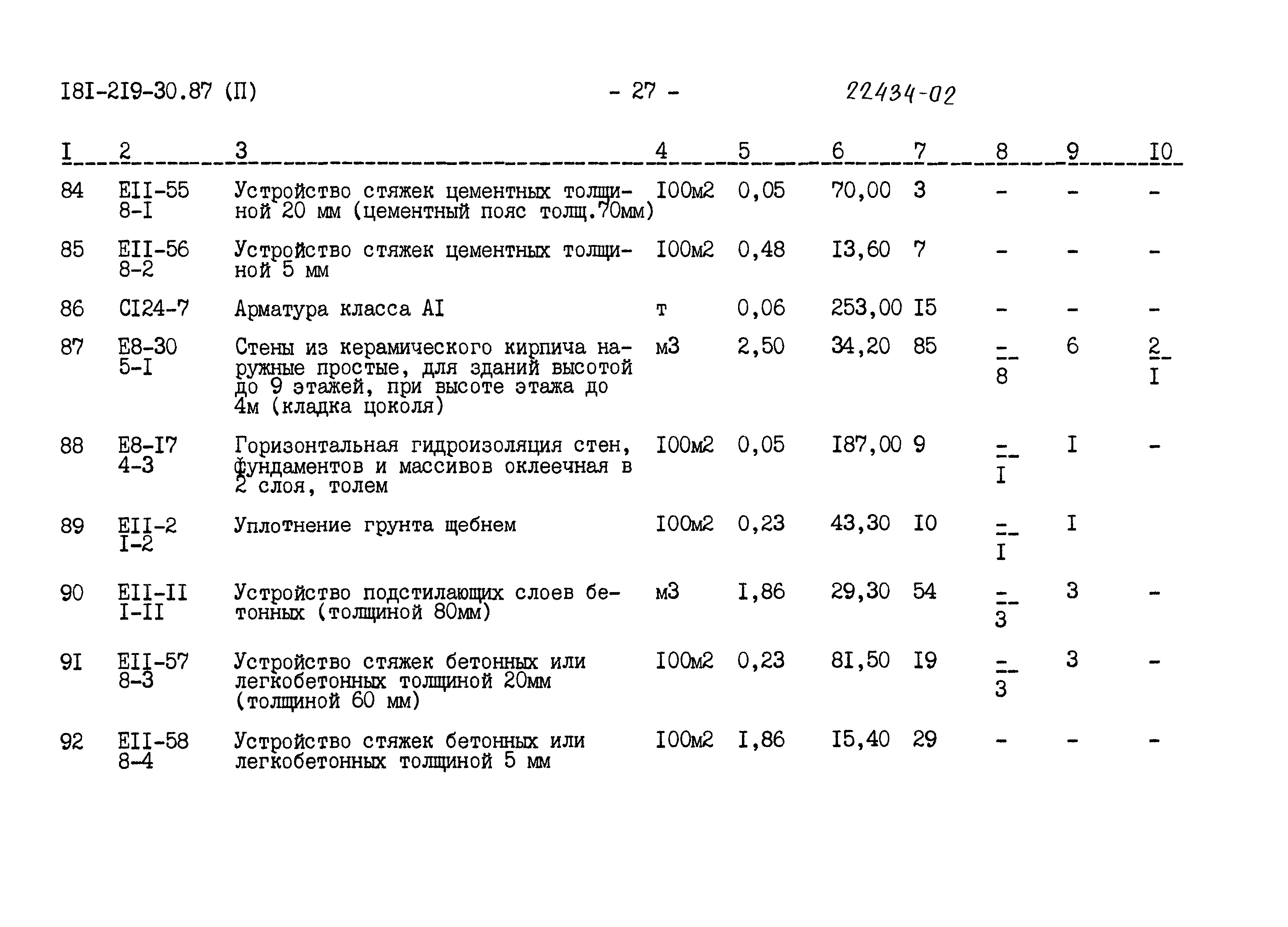 I8I-2I9-30.87 (П) - 27 - 22434-02

| I | 2 | 3 | 4 | 5 | 6 | 7 | 8 | 9 | I0 |
|---|---|---|---|---|---|---|---|---|---|
| 84 | EII-55 8-I | Устройство стяжек цементных толщиной 20 мм (цементный пояс толщ.70мм) | I00м2 | 0,05 | 70,00 | 3 | - | - | - |
| 85 | EII-56 8-2 | Устройство стяжек цементных толщиной 5 мм | I00м2 | 0,48 | I3,60 | 7 | - | - | - |
| 86 | CI24-7 | Арматура класса AI | т | 0,06 | 253,00 | I5 | - | - | - |
| 87 | E8-30 5-I | Стены из керамического кирпича наружные простые, для зданий высотой до 9 этажей, при высоте этажа до 4м (кладка цоколя) | м3 | 2,50 | 34,20 | 85 | $\frac{-}{8}$ | 6 | $\frac{2}{I}$ |
| 88 | E8-I7 4-3 | Горизонтальная гидроизоляция стен, фундаментов и массивов оклеечная в 2 слоя, толем | I00м2 | 0,05 | I87,00 | 9 | $\frac{-}{I}$ | I | - |
| 89 | EII-2 I-2 | Уплотнение грунта щебнем | I00м2 | 0,23 | 43,30 | I0 | $\frac{-}{I}$ | I | |
| 90 | EII-II I-II | Устройство подстилающих слоев бетонных (толщиной 80мм) | м3 | I,86 | 29,30 | 54 | $\frac{-}{3}$ | 3 | - |
| 9I | EII-57 8-3 | Устройство стяжек бетонных или легкобетонных толщиной 20мм (толщиной 60 мм) | I00м2 | 0,23 | 8I,50 | I9 | $\frac{-}{3}$ | 3 | - |
| 92 | EII-58 8-4 | Устройство стяжек бетонных или легкобетонных толщиной 5 мм | I00м2 | I,86 | I5,40 | 29 | - | - | - |